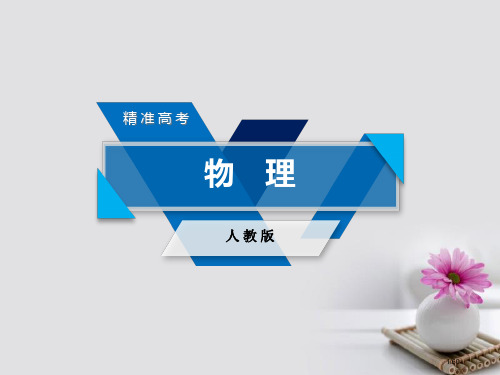 精准高考

物 理

人教版